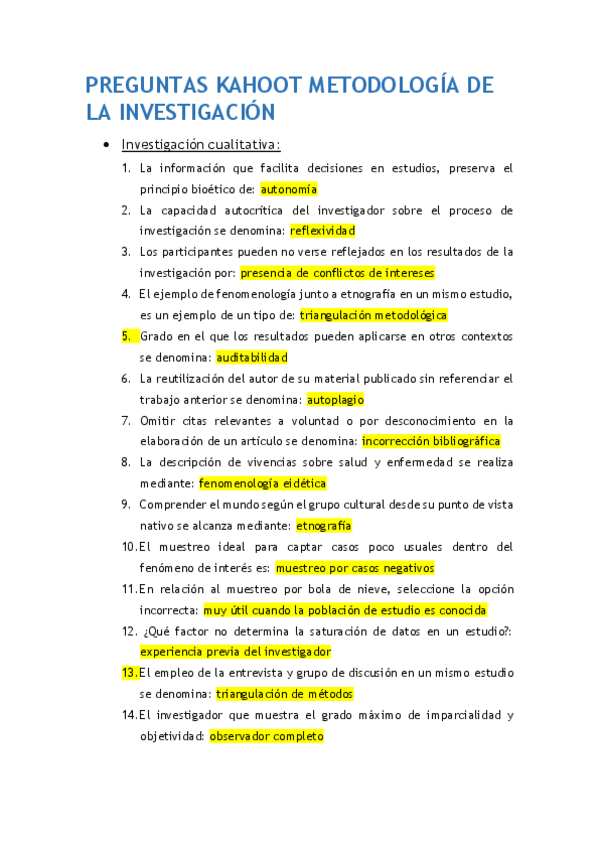 PREGUNTAS KAHOOT METODOLOGÍA DE LA INVESTIGACIÓN

• Investigación cualitativa:

1. La información que facilita decisiones en estudios, preserva el principio bioético de: autonomía
2. La capacidad autocrítica del investigador sobre el proceso de investigación se denomina: reflexividad
3. Los participantes pueden no verse reflejados en los resultados de la investigación por: presencia de conflictos de intereses
4. El ejemplo de fenomenología junto a etnografía en un mismo estudio, es un ejemplo de un tipo de: triangulación metodológica
5. Grado en el que los resultados pueden aplicarse en otros contextos se denomina: auditabilidad
6. La reutilización del autor de su material publicado sin referenciar el trabajo anterior se denomina: autoplagio
7. Omitir citas relevantes a voluntad o por desconocimiento en la elaboración de un artículo se denomina: incorrección bibliográfica
8. La descripción de vivencias sobre salud y enfermedad se realiza mediante: fenomenología eidética
9. Comprender el mundo según el grupo cultural desde su punto de vista nativo se alcanza mediante: etnografía
10. El muestreo ideal para captar casos poco usuales dentro del fenómeno de interés es: muestreo por casos negativos
11. En relación al muestreo por bola de nieve, seleccione la opción incorrecta: muy útil cuando la población de estudio es conocida
12. ¿Qué factor no determina la saturación de datos en un estudio?: experiencia previa del investigador
13. El empleo de la entrevista y grupo de discusión en un mismo estudio se denomina: triangulación de métodos
14. El investigador que muestra el grado máximo de imparcialidad y objetividad: observador completo